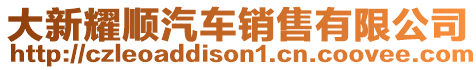 大新耀顺汽车销售有限公司
http://czleoaddison1.cn.coovee.com